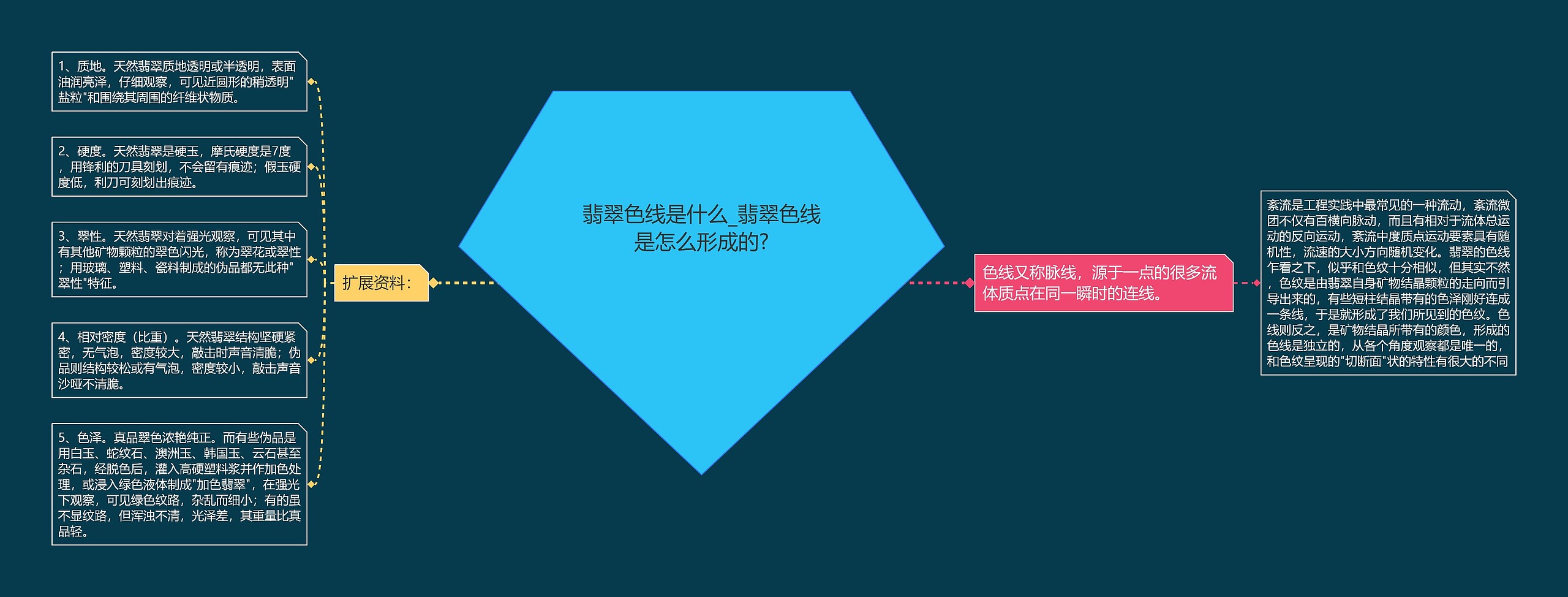 翡翠色线是什么_翡翠色线是怎么形成的?

扩展资料:

1、质地。天然翡翠质地透明或半透明，表面油润亮泽，仔细观察，可见近圆形的稍透明"盐粒"和围绕其周围的纤维状物质。

2、硬度。天然翡翠是硬玉，摩氏硬度是7度，用锋利的刀具刻划，不会留有痕迹；假玉硬度低，利刀可刻划出痕迹。

3、翠性。天然翡翠对着强光观察，可见其中有其他矿物颗粒的翠色闪光，称为翠花或翠性；用玻璃、塑料、瓷料制成的伪品都无此种"翠性"特征。

4、相对密度（比重）。天然翡翠结构坚硬紧密，无气泡，密度较大，敲击时声音清脆；伪品则结构较松或有气泡，密度较小，敲击声音沙哑不清脆。

5、色泽。真品翠色浓艳纯正。而有些伪品是用白玉、蛇纹石、澳洲玉、韩国玉、云石甚至杂石，经脱色后，灌入高硬塑料浆并作加色处理，或浸入绿色液体制成"加色翡翠"，在强光下观察，可见绿色纹路，杂乱而细小；有的虽不显纹路，但浑浊不清，光泽差，其重量比真品轻。

色线又称脉线，源于一点的很多流体质点在同一瞬时的连线。

紊流是工程实践中最常见的一种流动，紊流微团不仅有百横向脉动，而且有相对于流体总运动的反向运动，紊流中度质点运动要素具有随机性，流速的大小方向随机变化。翡翠的色线乍看之下，似乎和色纹十分相似，但其实不然，色纹是由翡翠自身矿物结晶颗粒的走向而引导出来的，有些短柱结晶带有的色泽刚好连成一条线，于是就形成了我们所见到的色纹。色线则反之，是矿物结晶所带有的颜色，形成的色线是独立的，从各个角度观察都是唯一的，和色纹呈现的"切断面"状的特性有很大的不同